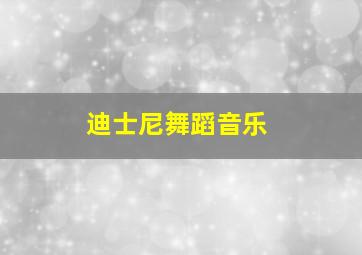 迪士尼舞蹈音乐